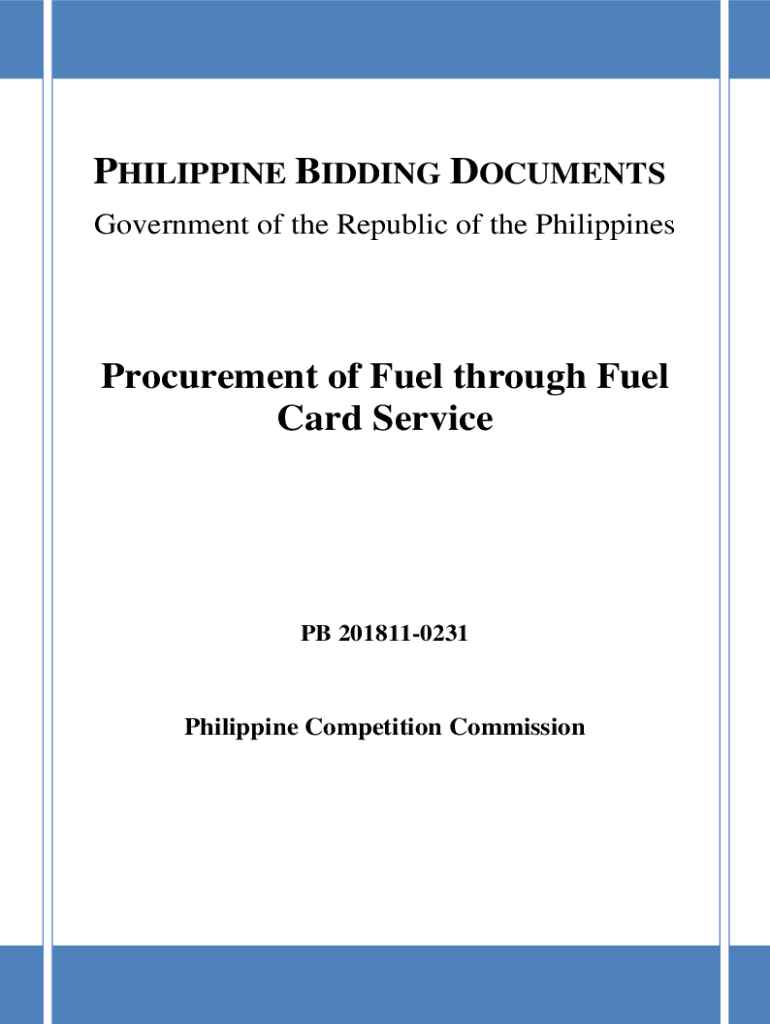 PHILIPPINE BIDDING DOCUMENTS
Government of the Republic of the Philippines

Procurement of Fuel through Fuel Card Service

PB 201811-0231

Philippine Competition Commission